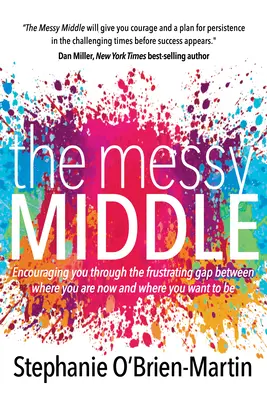 "The Messy Middle will give you courage and a plan for persistence in the challenging times before success appears."
Dan Miller, New York Times best-selling author

the messy
MIDDLE

Encouraging you through the frustrating gap between where you are now and where you want to be

Stephanie O'Brien-Martin